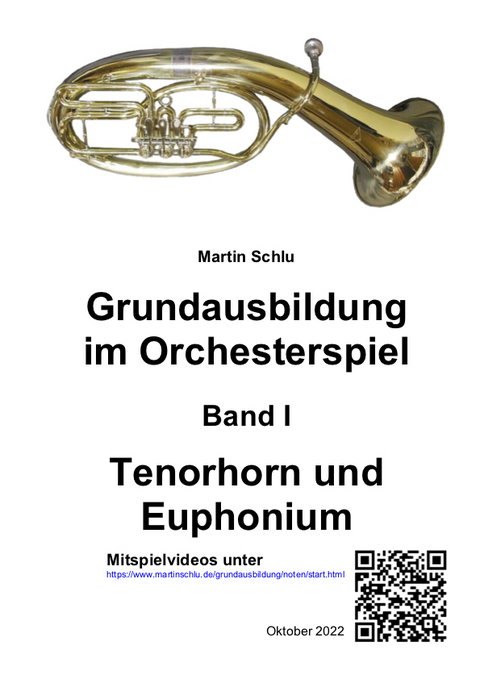 Martin Schlu

Grundausbildung im Orchesterspiel

Band I

Tenorhorn und Euphonium

Mitspielvideos unter
https://www.martinschlu.de/grundausbildung/noten/start.html

Oktober 2022